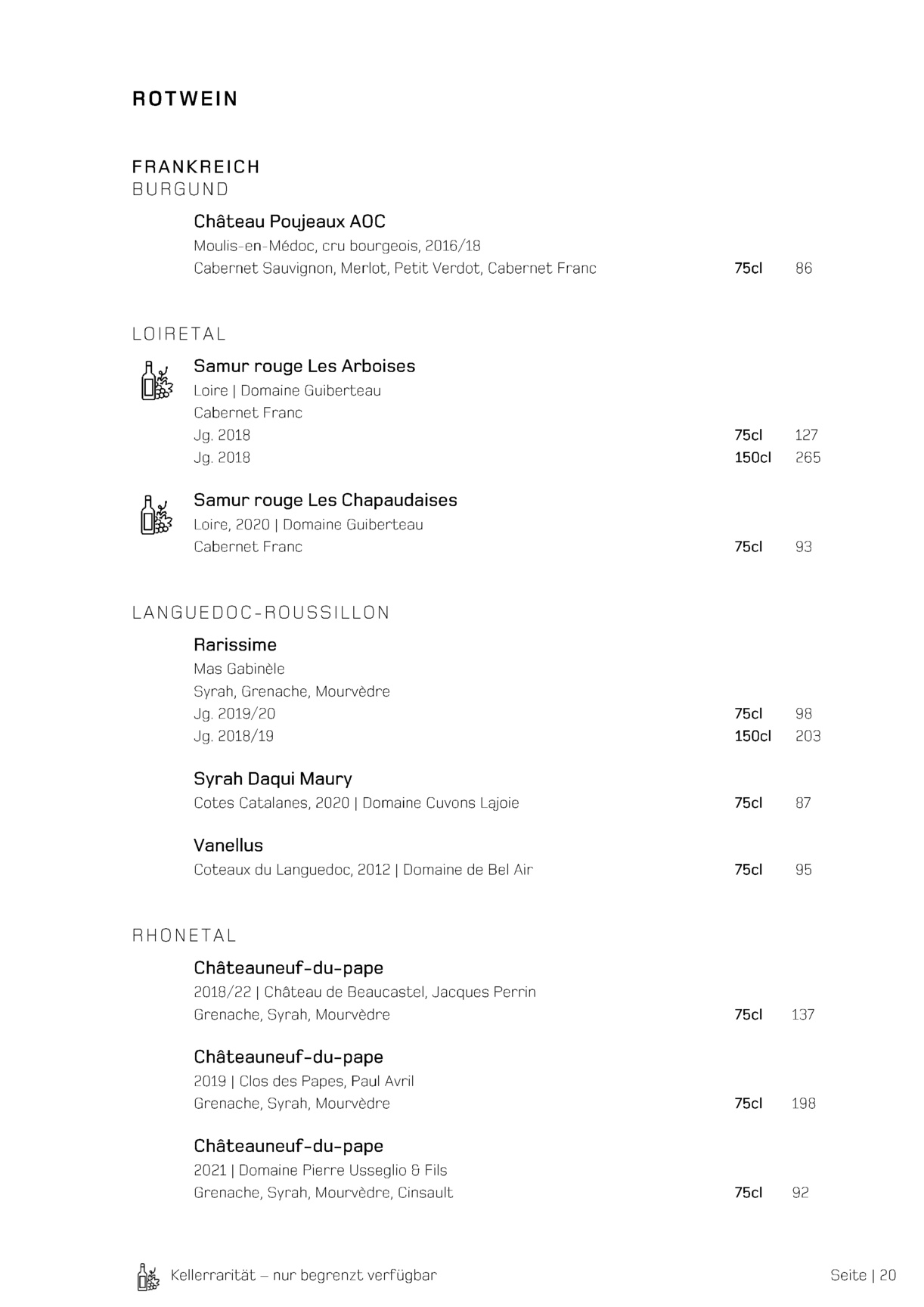 ROTWEIN

FRANKREICH
BURGUND

Château Poujeaux AOC
Moulis-en-Médoc, cru bourgeois, 2016/18
Cabernet Sauvignon, Merlot, Petit Verdot, Cabernet Franc 75cl 86

LOIRETAL

Samur rouge Les Arboises
Loire | Domaine Guiberteau
Cabernet Franc
Jg. 2018 75cl 127
Jg. 2018 150cl 265

Samur rouge Les Chapaudaises
Loire, 2020 | Domaine Guiberteau
Cabernet Franc 75cl 93

LANGUEDOC-ROUSSILLON

Rarissime
Mas Gabinèle
Syrah, Grenache, Mourvèdre
Jg. 2019/20 75cl 98
Jg. 2018/19 150cl 203

Syrah Daqui Maury
Cotes Catalanes, 2020 | Domaine Cuvons Lajoie 75cl 87

Vanellus
Coteaux du Languedoc, 2012 | Domaine de Bel Air 75cl 95

RHONETAL

Châteauneuf-du-pape
2018/22 | Château de Beaucastel, Jacques Perrin
Grenache, Syrah, Mourvèdre 75cl 137

Châteauneuf-du-pape
2019 | Clos des Papes, Paul Avril
Grenache, Syrah, Mourvèdre 75cl 198

Châteauneuf-du-pape
2021 | Domaine Pierre Usseglio & Fils
Grenache, Syrah, Mourvèdre, Cinsault 75cl 92

Kellerrarität – nur begrenzt verfügbar Seite | 20